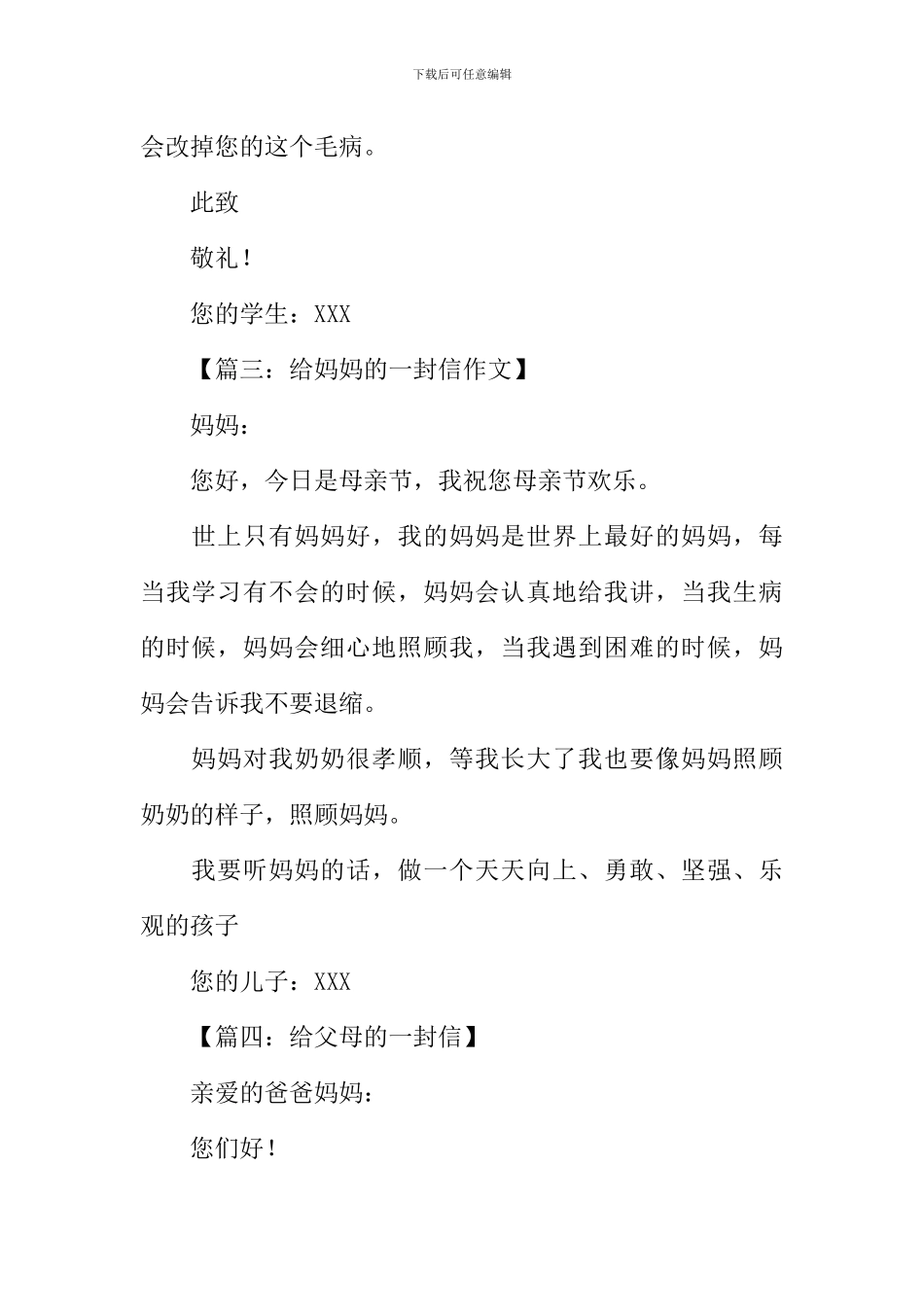 下载后可任意编辑

会改掉您的这个毛病。

此致

敬礼！

您的学生：XXX

【篇三：给妈妈的一封信作文】

妈妈：

您好，今日是母亲节，我祝您母亲节欢乐。

世上只有妈妈好，我的妈妈是世界上最好的妈妈，每当我学习有不会的时候，妈妈会认真地给我讲，当我生病的时候，妈妈会细心地照顾我，当我遇到困难的时候，妈妈会告诉我不要退缩。

妈妈对我奶奶很孝顺，等我长大了我也要像妈妈照顾奶奶的样子，照顾妈妈。

我要听妈妈的话，做一个天天向上、勇敢、坚强、乐观的孩子

您的儿子：XXX

【篇四：给父母的一封信】

亲爱的爸爸妈妈：

您们好！